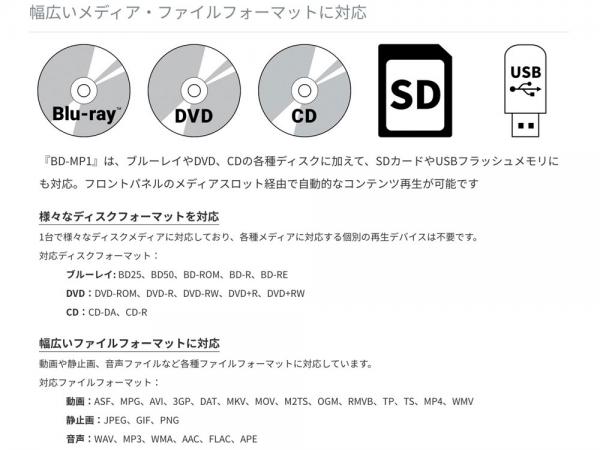 幅広いメディア・ファイルフォーマットに対応

Blu-ray™

DVD

CD

SD

USB

『BD-MP1』は、ブルーレイやDVD、CDの各種ディスクに加えて、SDカードやUSBフラッシュメモリにも対応。フロントパネルのメディアスロット経由で自動的なコンテンツ再生が可能です

様々なディスクフォーマットを対応

1台で様々なディスクメディアに対応しており、各種メディアに対応する個別の再生デバイスは不要です。

対応ディスクフォーマット：

ブルーレイ：BD25、BD50、BD-ROM、BD-R、BD-RE

DVD：DVD-ROM、DVD-R、DVD-RW、DVD+R、DVD+RW

CD：CD-DA、CD-R

幅広いファイルフォーマットに対応

動画や静止画、音声ファイルなど各種ファイルフォーマットに対応しています。

対応ファイルフォーマット：

動画：ASF、MPG、AVI、3GP、DAT、MKV、MOV、M2TS、OGM、RMVB、TP、TS、MP4、WMV

静止画：JPEG、GIF、PNG

音声：WAV、MP3、WMA、AAC、FLAC、APE